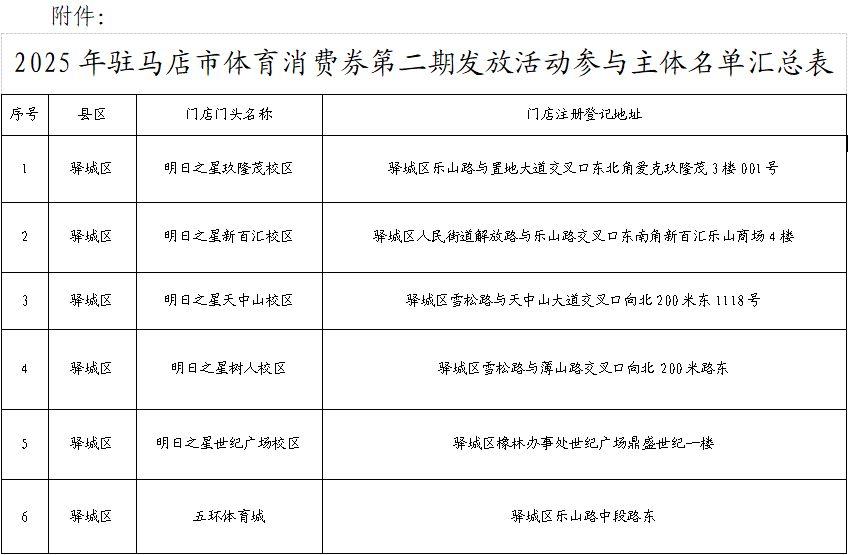 附件：

2025 年驻马店市体育消费券第二期发放活动参与主体名单汇总表

| 序号 | 县区 | 门店门头名称 | 门店注册登记地址 |
|---|---|---|---|
| 1 | 驿城区 | 明日之星玖隆茂校区 | 驿城区乐山路与置地大道交叉口东北角爱克玖隆茂 3 楼 001 号 |
| 2 | 驿城区 | 明日之星新百汇校区 | 驿城区人民街道解放路与乐山路交叉口东南角新百汇乐山商场 4 楼 |
| 3 | 驿城区 | 明日之星天中山校区 | 驿城区雪松路与天中山大道交叉口向北 200 米东 1118 号 |
| 4 | 驿城区 | 明日之星树人校区 | 驿城区雪松路与薄山路交叉口向北 200 米路东 |
| 5 | 驿城区 | 明日之星世纪广场校区 | 驿城区橡林办事处世纪广场鼎盛世纪一楼 |
| 6 | 驿城区 | 五环体育城 | 驿城区乐山路中段路东 |